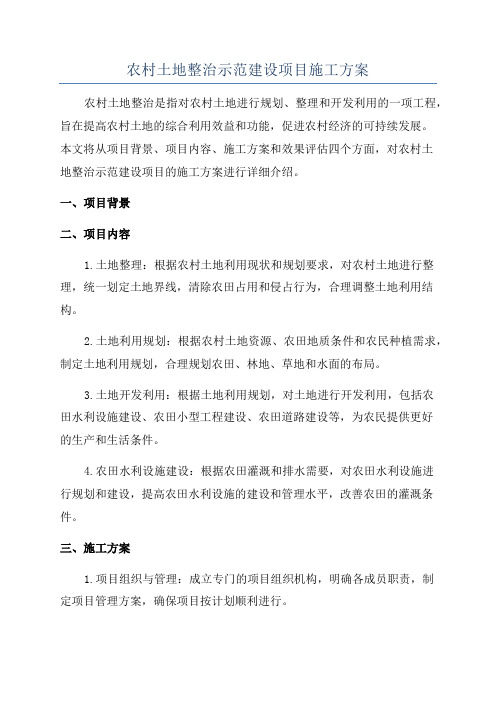 农村土地整治示范建设项目施工方案

农村土地整治是指对农村土地进行规划、整理和开发利用的一项工程，旨在提高农村土地的综合利用效益和功能，促进农村经济的可持续发展。本文将从项目背景、项目内容、施工方案和效果评估四个方面，对农村土地整治示范建设项目的施工方案进行详细介绍。

一、项目背景

二、项目内容

1.土地整理：根据农村土地利用现状和规划要求，对农村土地进行整理，统一划定土地界线，清除农田占用和侵占行为，合理调整土地利用结构。

2.土地利用规划：根据农村土地资源、农田地质条件和农民种植需求，制定土地利用规划，合理规划农田、林地、草地和水面的布局。

3.土地开发利用：根据土地利用规划，对土地进行开发利用，包括农田水利设施建设、农田小型工程建设、农田道路建设等，为农民提供更好的生产和生活条件。

4.农田水利设施建设：根据农田灌溉和排水需要，对农田水利设施进行规划和建设，提高农田水利设施的建设和管理水平，改善农田的灌溉条件。

三、施工方案

1.项目组织与管理：成立专门的项目组织机构，明确各成员职责，制定项目管理方案，确保项目按计划顺利进行。